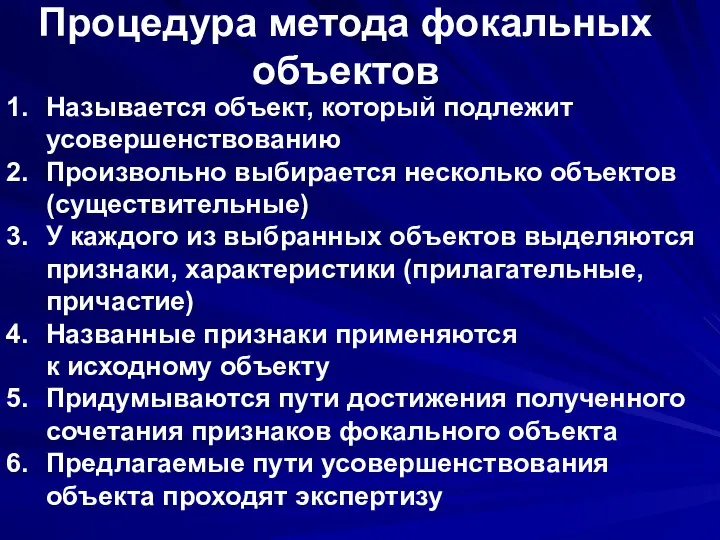 Процедура метода фокальных объектов

1. Называется объект, который подлежит усовершенствованию
2. Произвольно выбирается несколько объектов (существительные)
3. У каждого из выбранных объектов выделяются признаки, характеристики (прилагательные, причастие)
4. Названные признаки применяются к исходному объекту
5. Придумываются пути достижения полученного сочетания признаков фокального объекта
6. Предлагаемые пути усовершенствования объекта проходят экспертизу